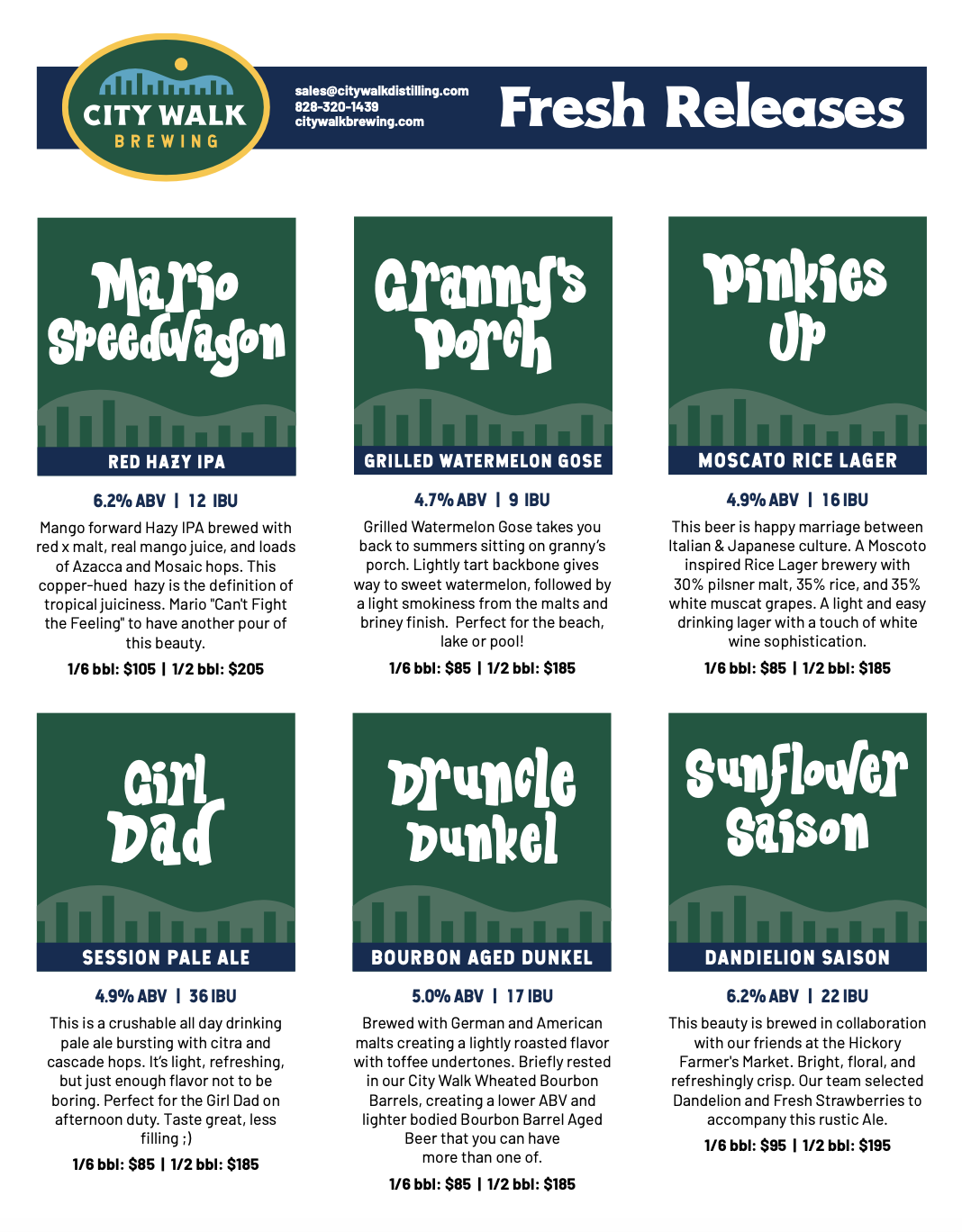 CITY WALK
BREWING

sales@citywalkdistilling.com
828-320-1439
citywalkbrewing.com

Fresh Releases

Mario Speedwagon

RED HAZY IPA

6.2% ABV | 12 IBU

Mango forward Hazy IPA brewed with red x malt, real mango juice, and loads of Azacca and Mosaic hops. This copper-hued hazy is the definition of tropical juiciness. Mario "Can't Fight the Feeling" to have another pour of this beauty.

1/6 bbl: $105 | 1/2 bbl: $205

Granny's Porch

GRILLED WATERMELON GOSE

4.7% ABV | 9 IBU

Grilled Watermelon Gose takes you back to summers sitting on granny's porch. Lightly tart backbone gives way to sweet watermelon, followed by a light smokiness from the malts and briney finish. Perfect for the beach, lake or pool!

1/6 bbl: $85 | 1/2 bbl: $185

Pinkies Up

MOSCATO RICE LAGER

4.9% ABV | 16 IBU

This beer is happy marriage between Italian & Japanese culture. A Moscoto inspired Rice Lager brewery with 30% pilsner malt, 35% rice, and 35% white muscat grapes. A light and easy drinking lager with a touch of white wine sophistication.

1/6 bbl: $85 | 1/2 bbl: $185

Girl Dad

SESSION PALE ALE

4.9% ABV | 36 IBU

This is a crushable all day drinking pale ale bursting with citra and cascade hops. It's light, refreshing, but just enough flavor not to be boring. Perfect for the Girl Dad on afternoon duty. Taste great, less filling ;)

1/6 bbl: $85 | 1/2 bbl: $185

Druncle Dunkel

BOURBON AGED DUNKEL

5.0% ABV | 17 IBU

Brewed with German and American malts creating a lightly roasted flavor with toffee undertones. Briefly rested in our City Walk Wheated Bourbon Barrels, creating a lower ABV and lighter bodied Bourbon Barrel Aged Beer that you can have more than one of.

1/6 bbl: $85 | 1/2 bbl: $185

Sunflower Saison

DANDIELION SAISON

6.2% ABV | 22 IBU

This beauty is brewed in collaboration with our friends at the Hickory Farmer's Market. Bright, floral, and refreshingly crisp. Our team selected Dandelion and Fresh Strawberries to accompany this rustic Ale.

1/6 bbl: $95 | 1/2 bbl: $195